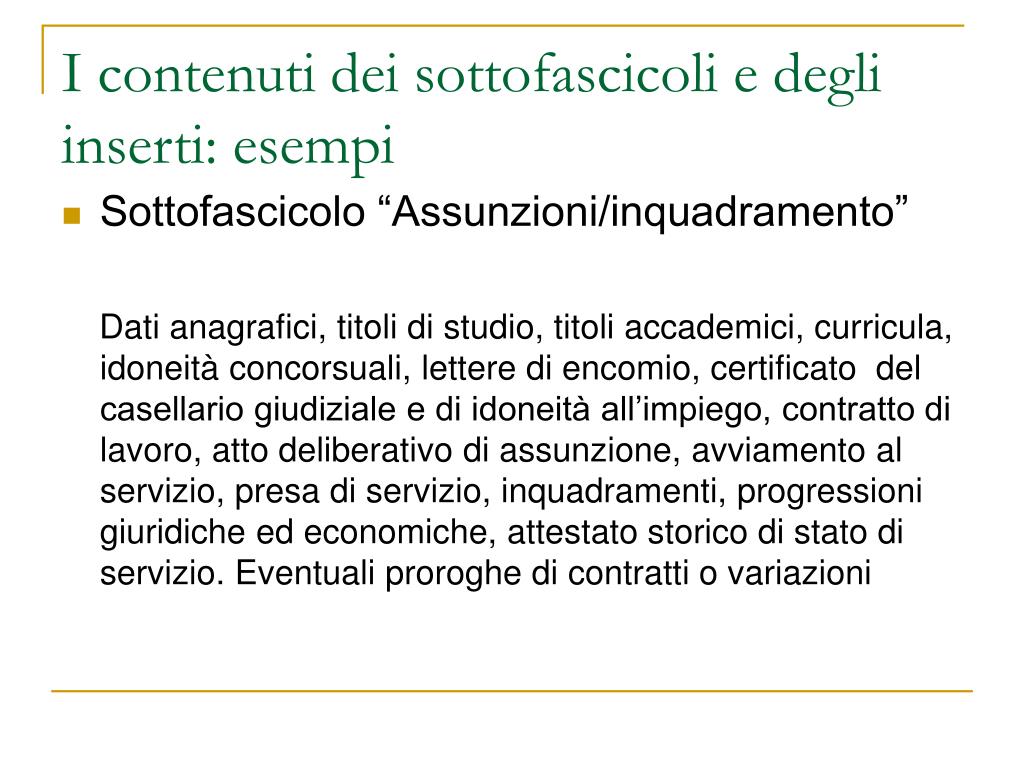 I contenuti dei sottofascicoli e degli inserti: esempi

Sottofascicolo “Assunzioni/inquadramento”

Dati anagrafici, titoli di studio, titoli accademici, curricula, idoneità concorsuali, lettere di encomio, certificato del casellario giudiziale e di idoneità all’impiego, contratto di lavoro, atto deliberativo di assunzione, avviamento al servizio, presa di servizio, inquadramenti, progressioni giuridiche ed economiche, attestato storico di stato di servizio. Eventuali proroghe di contratti o variazioni